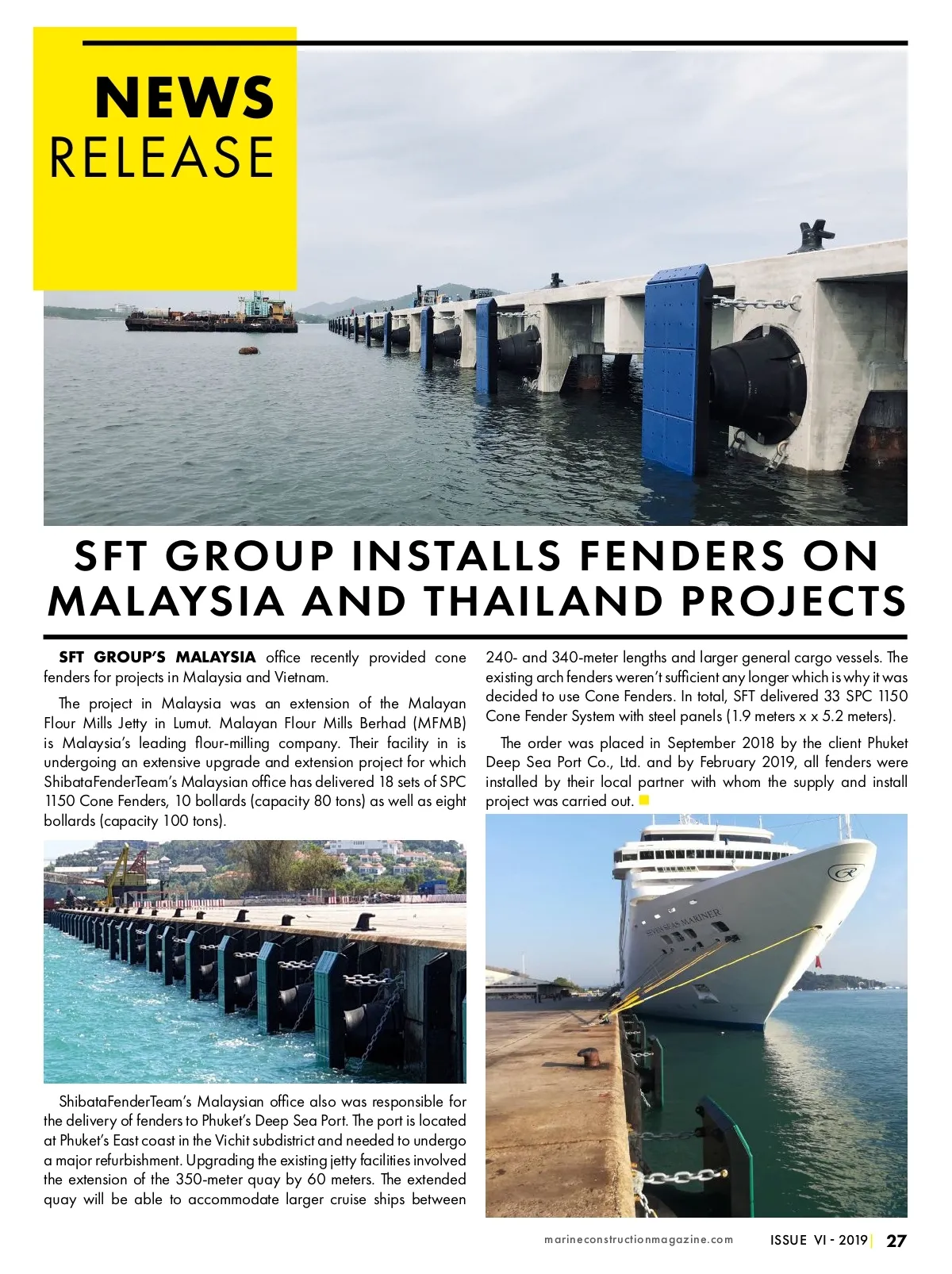 NEWS
RELEASE

SFT GROUP INSTALLS FENDERS ON MALAYSIA AND THAILAND PROJECTS

SFT GROUP'S MALAYSIA office recently provided cone fenders for projects in Malaysia and Vietnam.

The project in Malaysia was an extension of the Malayan Flour Mills Jetty in Lumut. Malayan Flour Mills Berhad (MFMB) is Malaysia's leading flour-milling company. Their facility in is undergoing an extensive upgrade and extension project for which ShibataFenderTeam's Malaysian office has delivered 18 sets of SPC 1150 Cone Fenders, 10 bollards (capacity 80 tons) as well as eight bollards (capacity 100 tons).

ShibataFenderTeam's Malaysian office also was responsible for the delivery of fenders to Phuket's Deep Sea Port. The port is located at Phuket's East coast in the Vichit subdistrict and needed to undergo a major refurbishment. Upgrading the existing jetty facilities involved the extension of the 350-meter quay by 60 meters. The extended quay will be able to accommodate larger cruise ships between 240- and 340-meter lengths and larger general cargo vessels. The existing arch fenders weren't sufficient any longer which is why it was decided to use Cone Fenders. In total, SFT delivered 33 SPC 1150 Cone Fender System with steel panels (1.9 meters x x 5.2 meters).

The order was placed in September 2018 by the client Phuket Deep Sea Port Co., Ltd. and by February 2019, all fenders were installed by their local partner with whom the supply and install project was carried out.

SEVEN SEAS MARINER

marineconstructionmagazine.com ISSUE VI - 2019 | 27